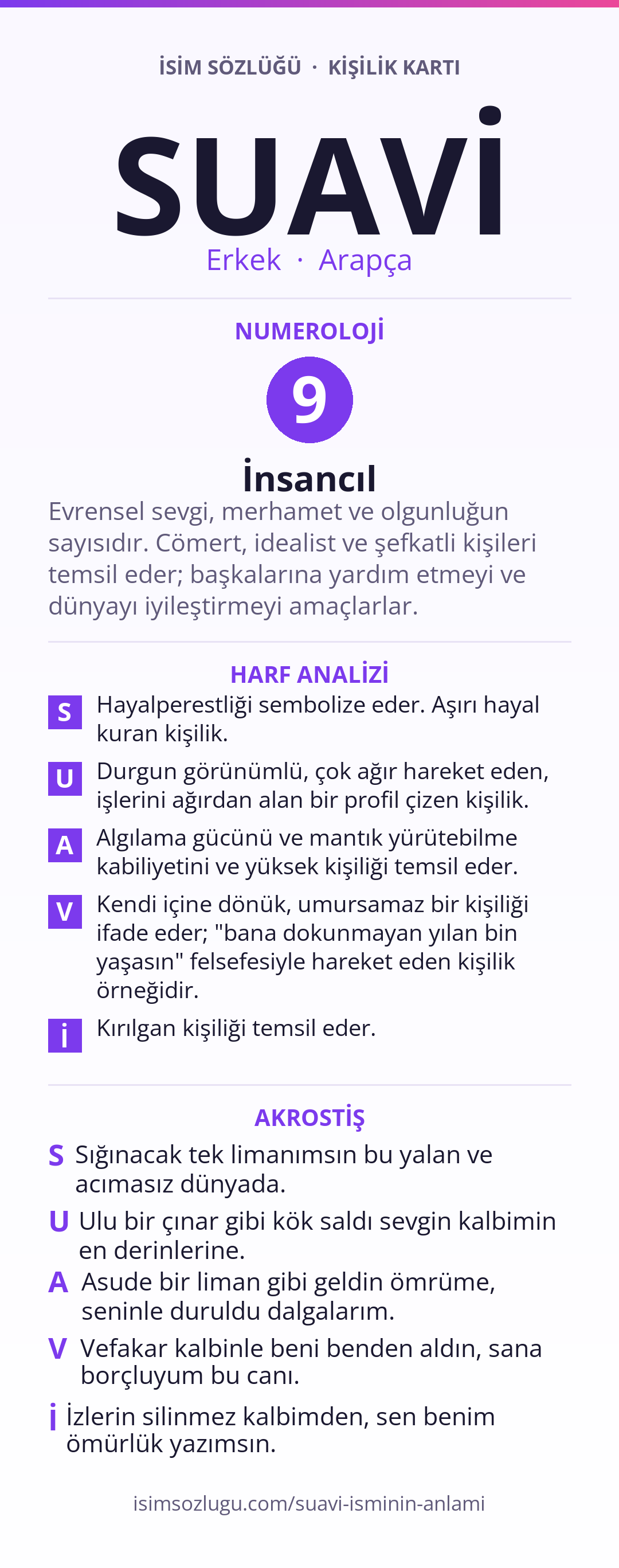 İSİM SÖZLÜĞÜ · KİŞİLİK KARTI

SUAVİ

Erkek · Arapça

NUMEROLOJİ

9

İnsancıl

Evrensel sevgi, merhamet ve olgunluğun sayısıdır. Cömert, idealist ve şefkatli kişileri temsil eder; başkalarına yardım etmeyi ve dünyayı iyileştirmeyi amaçlarlar.

HARF ANALİZİ

S Hayalperestliği sembolize eder. Aşırı hayal kuran kişilik.

U Durgun görünümlü, çok ağır hareket eden, işlerini ağırdan alan bir profil çizen kişilik.

A Algılama gücünü ve mantık yürütebilme kabiliyetini ve yüksek kişiliği temsil eder.

V Kendi içine dönük, umursamaz bir kişiliği ifade eder; "bana dokunmayan yılan bin yaşasın" felsefesiyle hareket eden kişilik örneğidir.

İ Kırılgan kişiliği temsil eder.

AKROSTİŞ

S Sığınacak tek limanımsın bu yalan ve acımasız dünyada.

U Ulu bir çınar gibi kök saldı sevgin kalbimin en derinlerine.

A Asude bir liman gibi geldin ömrüme, seninle duruldu dalgalarım.

V Vefakar kalbinle beni benden aldın, sana borçluyum bu canı.

İ İzlerin silinmez kalbimden, sen benim ömürlük yazımsın.

isimsozlugu.com/suavi-isminin-anlami